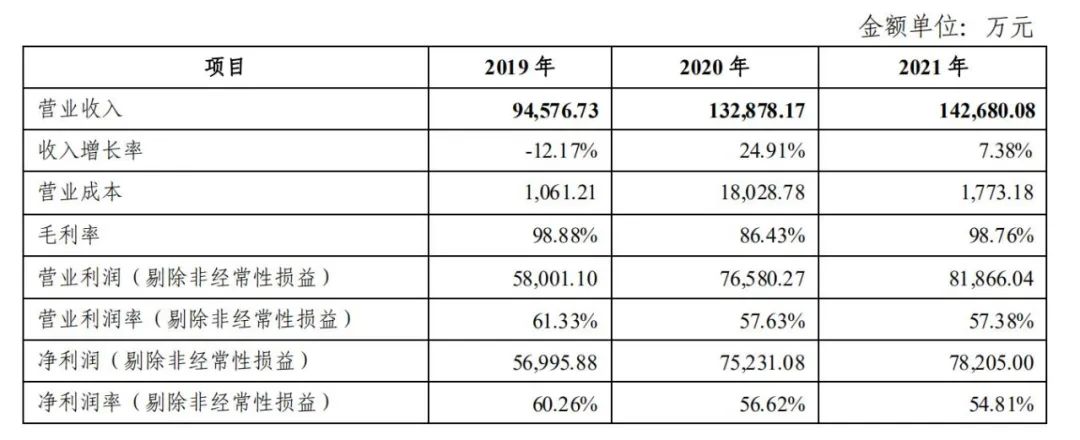 金额单位：万元

| 项目 | 2019 年 | 2020 年 | 2021 年 |
|---|---|---|---|
| 营业收入 | 94,576.73 | 132,878.17 | 142,680.08 |
| 收入增长率 | -12.17% | 24.91% | 7.38% |
| 营业成本 | 1,061.21 | 18,028.78 | 1,773.18 |
| 毛利率 | 98.88% | 86.43% | 98.76% |
| 营业利润（剔除非经常性损益） | 58,001.10 | 76,580.27 | 81,866.04 |
| 营业利润率（剔除非经常性损益） | 61.33% | 57.63% | 57.38% |
| 净利润（剔除非经常性损益） | 56,995.88 | 75,231.08 | 78,205.00 |
| 净利润率（剔除非经常性损益） | 60.26% | 56.62% | 54.81% |